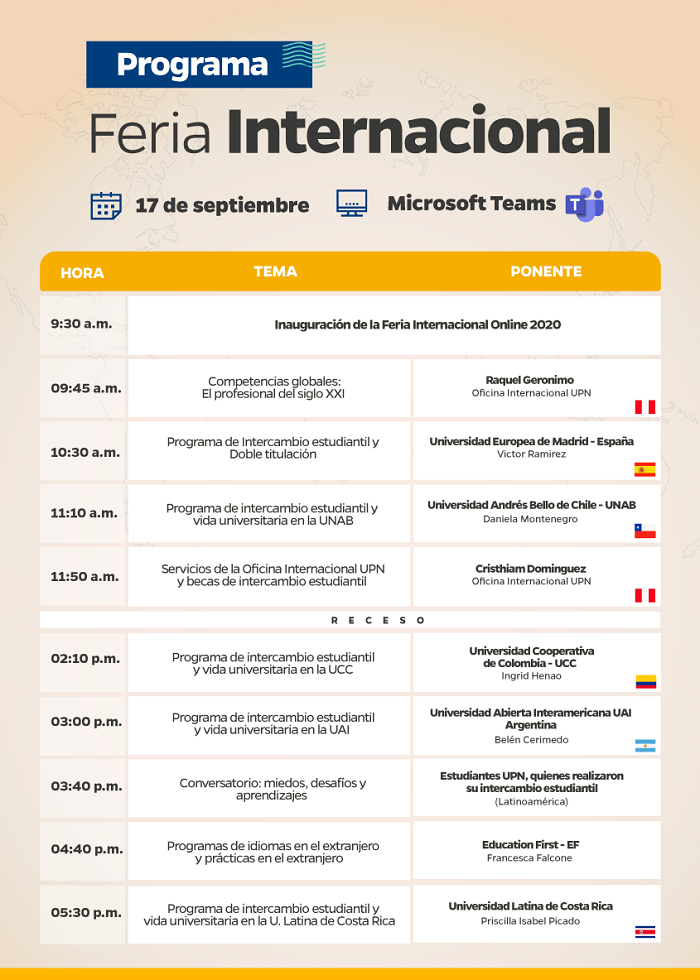 Programa

Feria Internacional

17 de septiembre Microsoft Teams

| HORA | TEMA | PONENTE |
|---|---|---|
| 9:30 a.m. | Inauguración de la Feria Internacional Online 2020 | |
| 09:45 a.m. | Competencias globales: El profesional del siglo XXI | Raquel Geronimo Oficina Internacional UPN |
| 10:30 a.m. | Programa de Intercambio estudiantil y Doble titulación | Universidad Europea de Madrid - España Victor Ramirez |
| 11:10 a.m. | Programa de intercambio estudiantil y vida universitaria en la UNAB | Universidad Andrés Bello de Chile - UNAB Daniela Montenegro |
| 11:50 a.m. | Servicios de la Oficina Internacional UPN y becas de intercambio estudiantil | Cristhiam Dominguez Oficina Internacional UPN |
| RECESO | | |
| 02:10 p.m. | Programa de intercambio estudiantil y vida universitaria en la UCC | Universidad Cooperativa de Colombia - UCC Ingrid Henao |
| 03:00 p.m. | Programa de intercambio estudiantil y vida universitaria en la UAI | Universidad Abierta Interamericana UAI Argentina Belén Cerimedo |
| 03:40 p.m. | Conversatorio: miedos, desafíos y aprendizajes | Estudiantes UPN, quienes realizaron su intercambio estudiantil (Latinoamérica) |
| 04:40 p.m. | Programas de idiomas en el extranjero y prácticas en el extranjero | Education First - EF Francesca Falcone |
| 05:30 p.m. | Programa de intercambio estudiantil y vida universitaria en la U. Latina de Costa Rica | Universidad Latina de Costa Rica Priscilla Isabel Picado |